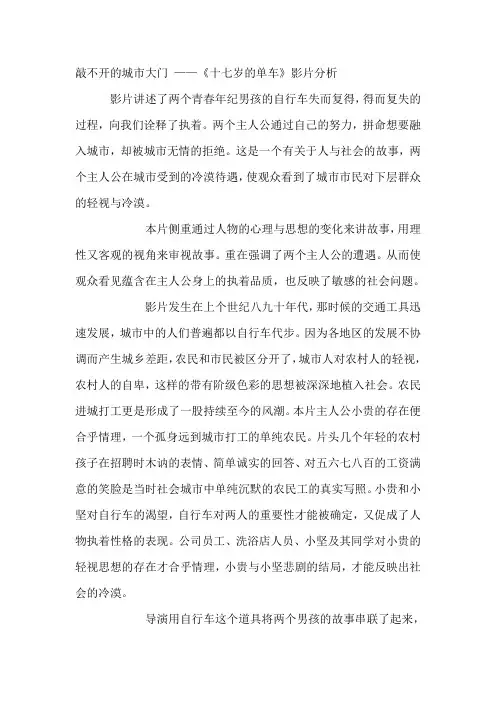 敲不开的城市大门 ——《十七岁的单车》影片分析

影片讲述了两个青春年纪男孩的自行车失而复得，得而复失的过程，向我们诠释了执着。两个主人公通过自己的努力，拼命想要融入城市，却被城市无情的拒绝。这是一个有关于人与社会的故事，两个主人公在城市受到的冷漠待遇，使观众看到了城市市民对下层群众的轻视与冷漠。

本片侧重通过人物的心理与思想的变化来讲故事，用理性又客观的视角来审视故事。重在强调了两个主人公的遭遇。从而使观众看见蕴含在主人公身上的执着品质，也反映了敏感的社会问题。

影片发生在上个世纪八九十年代，那时候的交通工具迅速发展，城市中的人们普遍都以自行车代步。因为各地区的发展不协调而产生城乡差距，农民和市民被区分开了，城市人对农村人的轻视，农村人的自卑，这样的带有阶级色彩的思想被深深地植入社会。农民进城打工更是形成了一股持续至今的风潮。本片主人公小贵的存在便合乎情理，一个孤身远到城市打工的单纯农民。片头几个年轻的农村孩子在招聘时木讷的表情、简单诚实的回答、对五六七八百的工资满意的笑脸是当时社会城市中单纯沉默的农民工的真实写照。小贵和小坚对自行车的渴望，自行车对两人的重要性才能被确定，又促成了人物执着性格的表现。公司员工、洗浴店人员、小坚及其同学对小贵的轻视思想的存在才合乎情理，小贵与小坚悲剧的结局，才能反映出社会的冷漠。

导演用自行车这个道具将两个男孩的故事串联了起来，